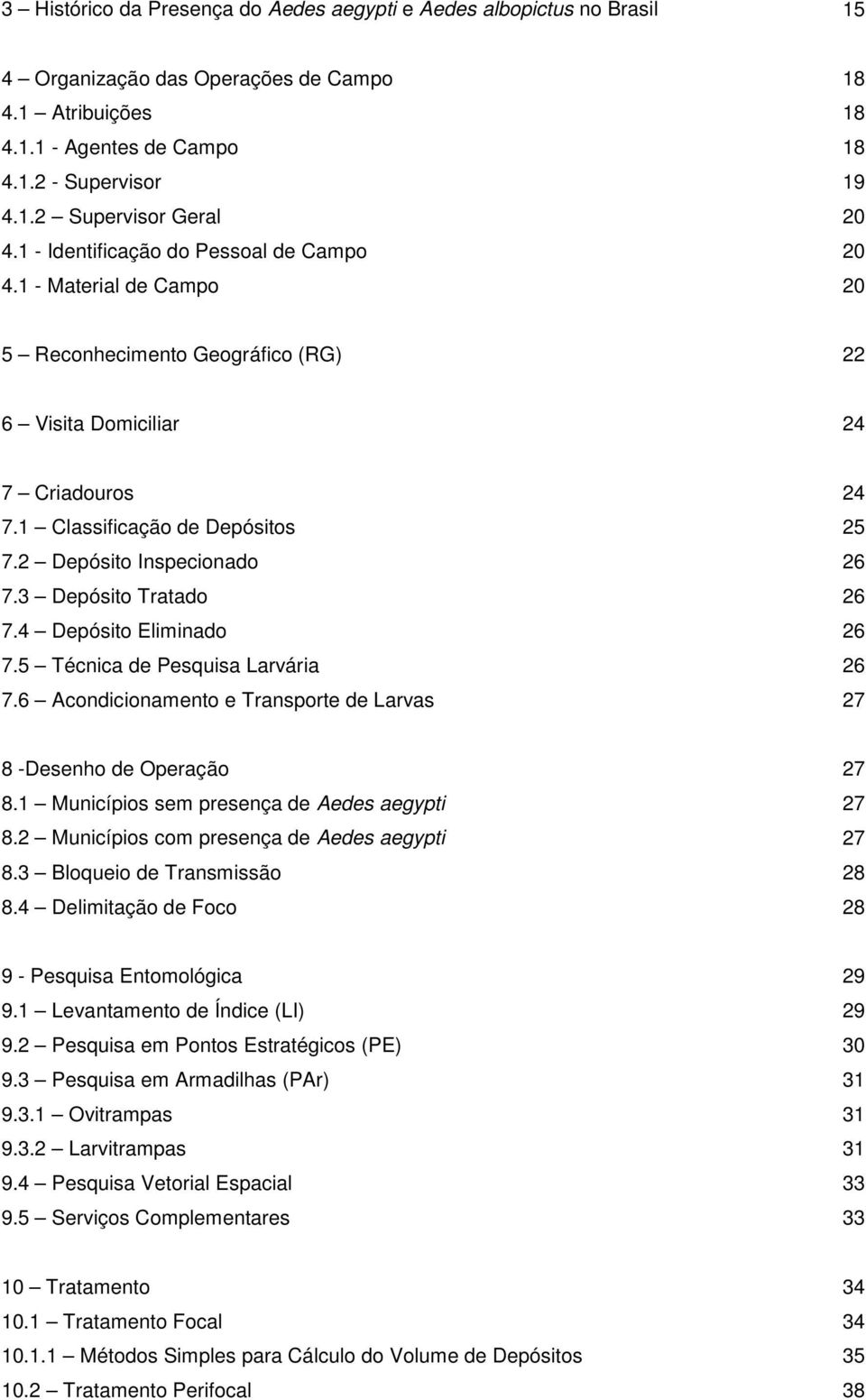 3 – Histórico da Presença do Aedes aegypti e Aedes albopictus no Brasil 15

4 – Organização das Operações de Campo 18
4.1 Atribuições 18
4.1.1 - Agentes de Campo 18
4.1.2 - Supervisor 19
4.1.2 Supervisor Geral 20
4.1 - Identificação do Pessoal de Campo 20
4.1 - Material de Campo 20

5 – Reconhecimento Geográfico (RG) 22

6 – Visita Domiciliar 24

7 – Criadouros 24
7.1 – Classificação de Depósitos 25
7.2 – Depósito Inspecionado 26
7.3 – Depósito Tratado 26
7.4 – Depósito Eliminado 26
7.5 – Técnica de Pesquisa Larvária 26
7.6 – Acondicionamento e Transporte de Larvas 27

8 -Desenho de Operação 27
8.1 – Municípios sem presença de Aedes aegypti 27
8.2 – Municípios com presença de Aedes aegypti 27
8.3 – Bloqueio de Transmissão 28
8.4 – Delimitação de Foco 28

9 - Pesquisa Entomológica 29
9.1 – Levantamento de Índice (LI) 29
9.2 – Pesquisa em Pontos Estratégicos (PE) 30
9.3 – Pesquisa em Armadilhas (PAr) 31
9.3.1 – Ovitrampas 31
9.3.2 – Larvitrampas 31
9.4 – Pesquisa Vetorial Espacial 33
9.5 – Serviços Complementares 33

10 – Tratamento 34
10.1 – Tratamento Focal 34
10.1.1 – Métodos Simples para Cálculo do Volume de Depósitos 35
10.2 – Tratamento Perifocal 38